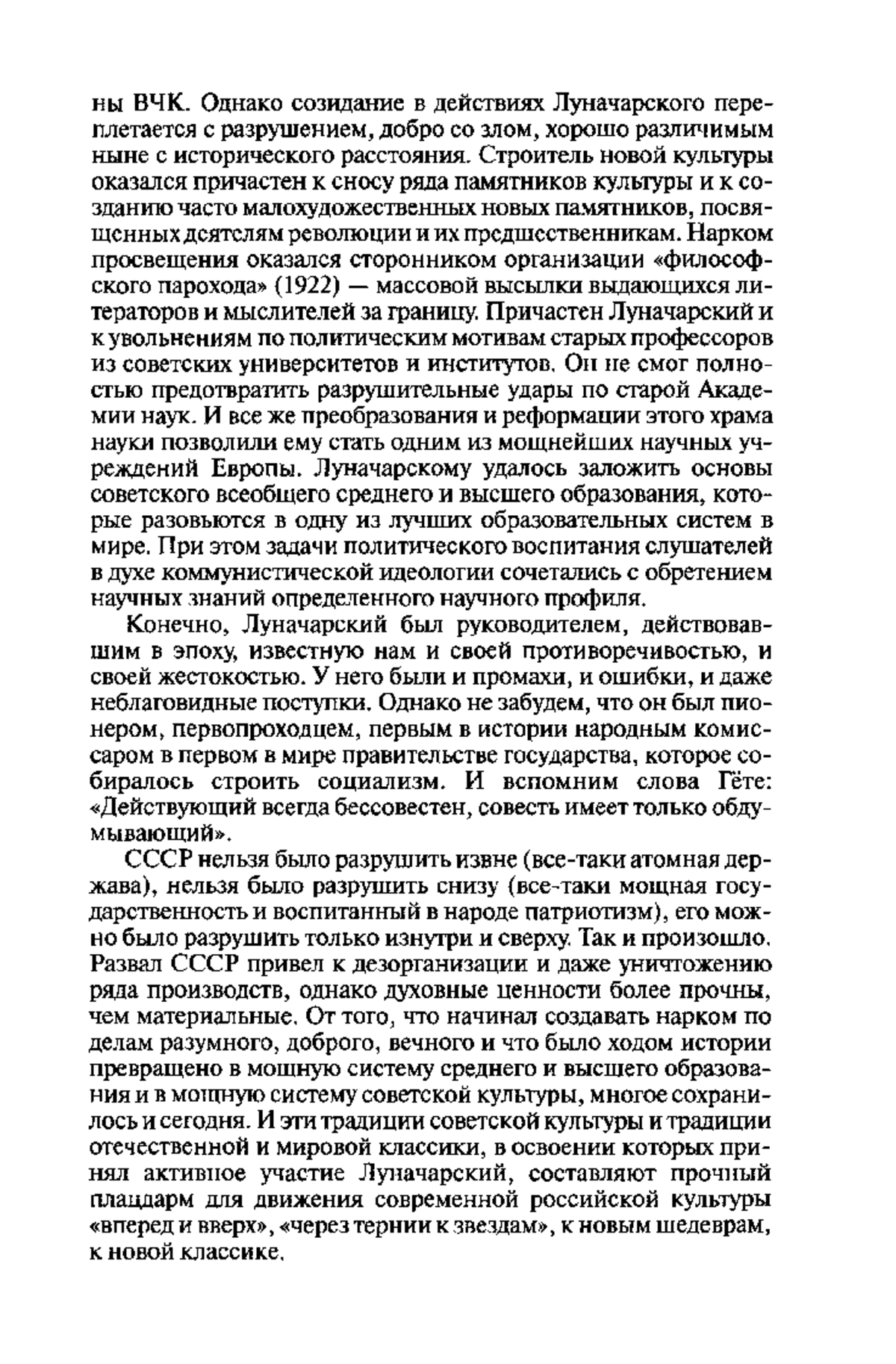 ны ВЧК. Однако созидание в действиях Луначарского переплетается с разрушением, добро со злом, хорошо различимым ныне с исторического расстояния. Строитель новой культуры оказался причастен к сносу ряда памятников культуры и к созданию часто малохудожественных новых памятников, посвященных деятелям революции и их предшественникам. Нарком просвещения оказался сторонником организации «философского парохода» (1922) — массовой высылки выдающихся литераторов и мыслителей за границу. Причастен Луначарский и к увольнениям по политическим мотивам старых профессоров из советских университетов и институтов. Он не смог полностью предотвратить разрушительные удары по старой Академии наук. И все же преобразования и реформации этого храма науки позволили ему стать одним из мощнейших научных учреждений Европы. Луначарскому удалось заложить основы советского всеобщего среднего и высшего образования, которые разовьются в одну из лучших образовательных систем в мире. При этом задачи политического воспитания слушателей в духе коммунистической идеологии сочетались с обретением научных знаний определенного научного профиля.

Конечно, Луначарский был руководителем, действовавшим в эпоху, известную нам и своей противоречивостью, и своей жестокостью. У него были и промахи, и ошибки, и даже неблаговидные поступки. Однако не забудем, что он был пионером, первопроходцем, первым в истории народным комиссаром в первом в мире правительстве государства, которое собиралось строить социализм. И вспомним слова Гёте: «Действующий всегда бессовестен, совесть имеет только обдумывающий».

СССР нельзя было разрушить извне (все-таки атомная держава), нельзя было разрушить снизу (все-таки мощная государственность и воспитанный в народе патриотизм), его можно было разрушить только изнутри и сверху. Так и произошло. Развал СССР привел к дезорганизации и даже уничтожению ряда производств, однако духовные ценности более прочны, чем материальные. От того, что начинал создавать нарком по делам разумного, доброго, вечного и что было ходом истории превращено в мощную систему среднего и высшего образования и в мощную систему советской культуры, многое сохранилось и сегодня. И эти традиции советской культуры и традиции отечественной и мировой классики, в освоении которых принял активное участие Луначарский, составляют прочный плацдарм для движения современной российской культуры «вперед и вверх», «через тернии к звездам», к новым шедеврам, к новой классике.